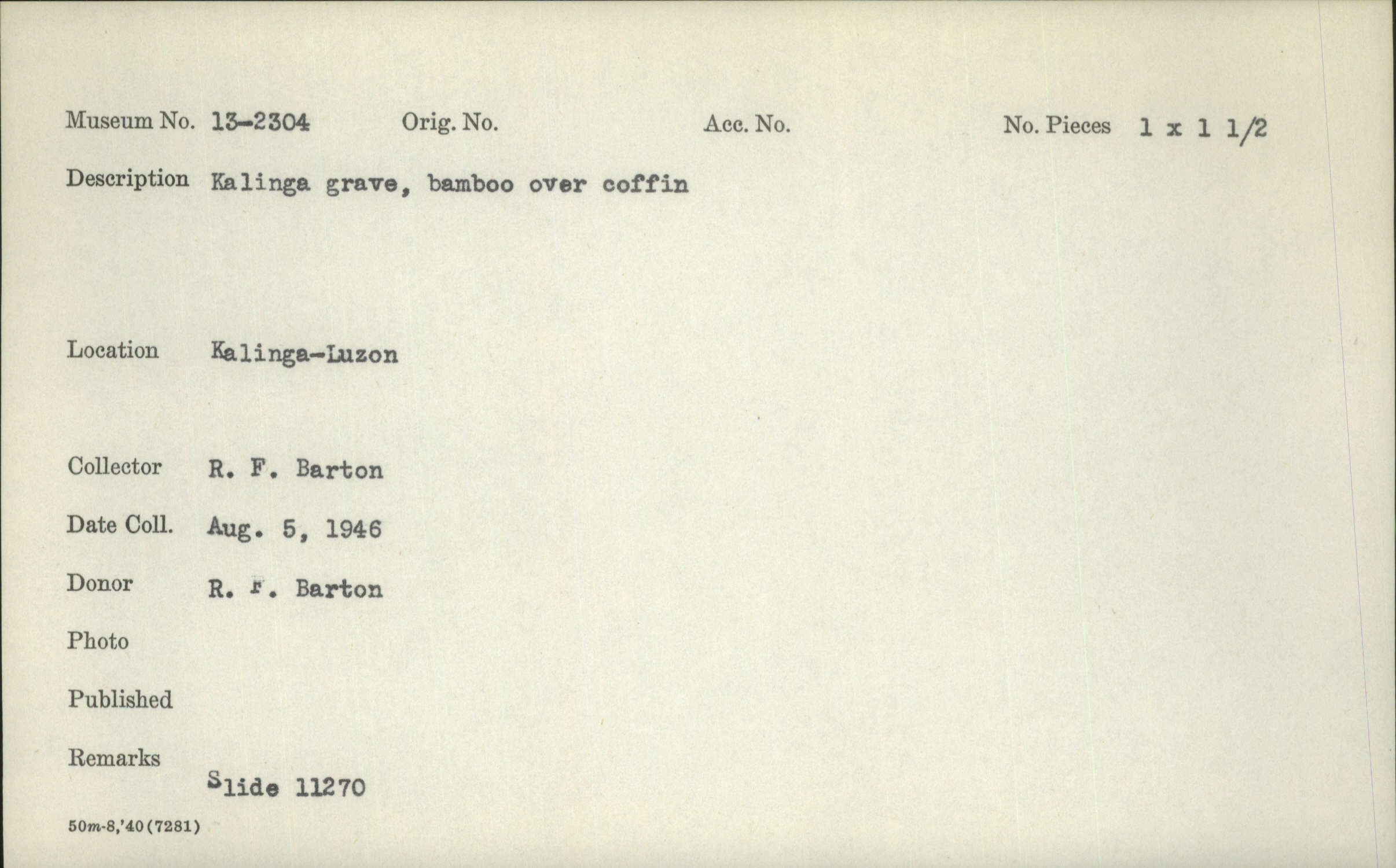 Museum No. 13-2304 Orig. No. Acc. No. No. Pieces 1 x 1 1/2

Description Kalinga grave, bamboo over coffin

Location Kalinga-Luzon

Collector R. F. Barton

Date Coll. Aug. 5, 1946

Donor R. F. Barton

Photo

Published

Remarks
Slide 11270

50m-8,'40(7281)